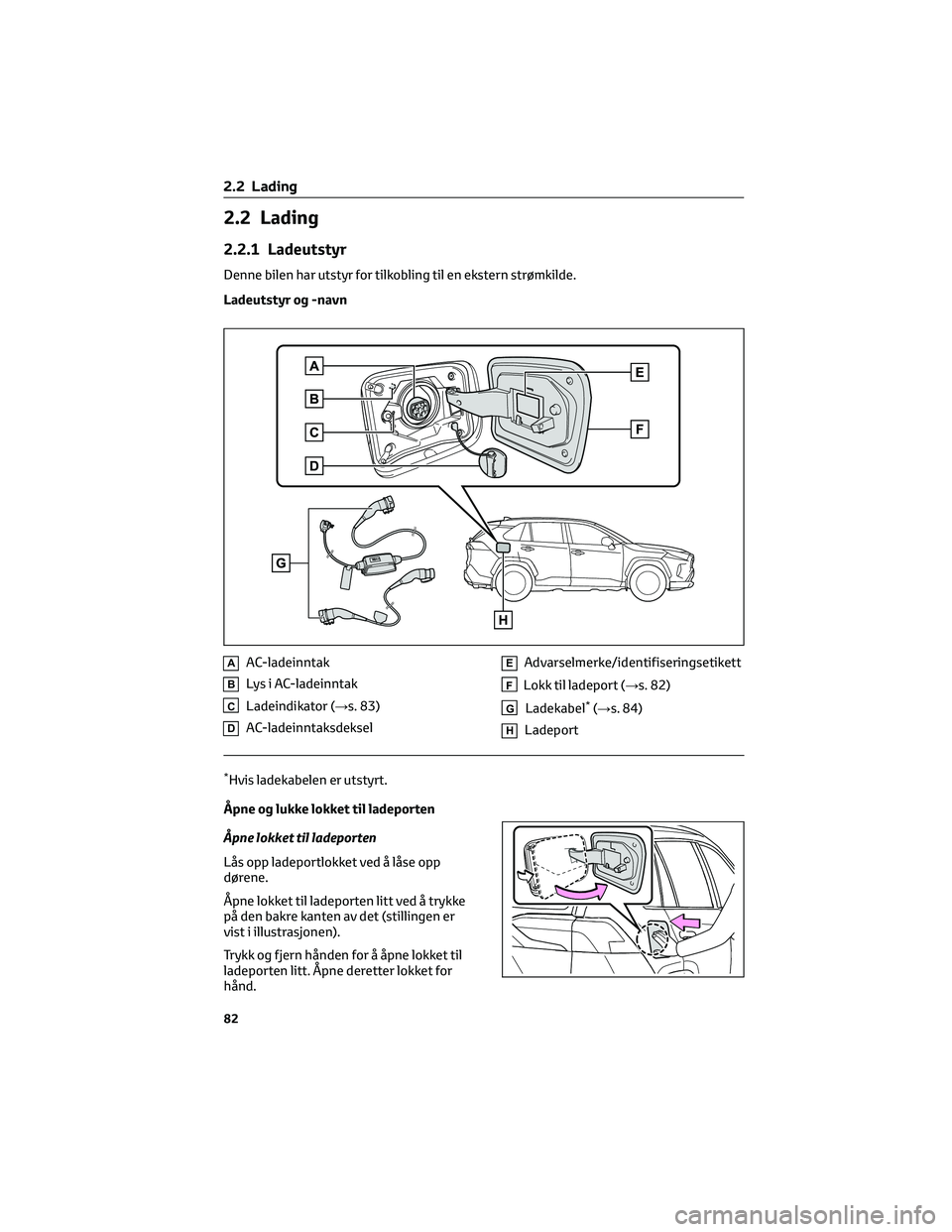 2.2 Lading

2.2 Lading

2.2.1 Ladeutstyr

Denne bilen har utstyr for tilkobling til en ekstern strømkilde.

Ladeutstyr og -navn

A
B
C
D
E
F
G
H

A AC-ladeinntak
B Lys i AC-ladeinntak
C Ladeindikator (→s. 83)
D AC-ladeinntaksdeksel
E Advarselmerke/identifiseringsetikett
F Lokk til ladeport (→s. 82)
G Ladekabel* (→s. 84)
H Ladeport

*Hvis ladekabelen er utstyrt.

Åpne og lukke lokket til ladeporten

Åpne lokket til ladeporten

Lås opp ladeportlokket ved å låse opp dørene.

Åpne lokket til ladeporten litt ved å trykke på den bakre kanten av det (stillingen er vist i illustrasjonen).

Trykk og fjern hånden for å åpne lokket til ladeporten litt. Åpne deretter lokket for hånd.

82

carmanualsonline.info